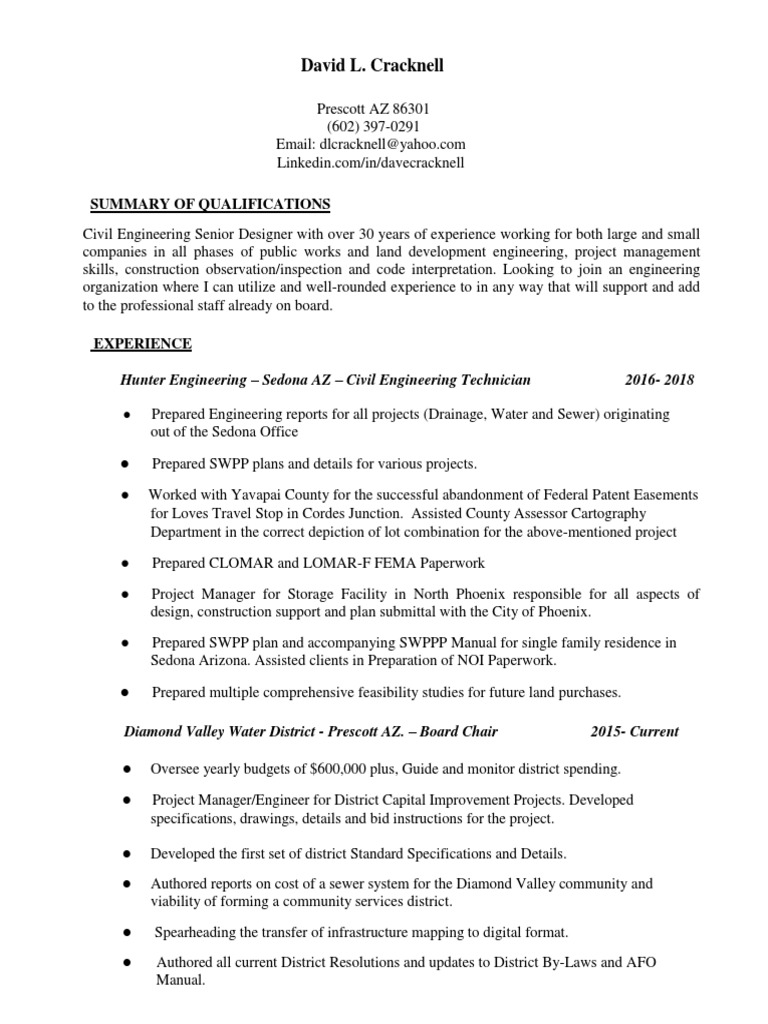 David L. Cracknell

Prescott AZ 86301
(602) 397-0291
Email: dlcracknell@yahoo.com
Linkedin.com/in/davecracknell

SUMMARY OF QUALIFICATIONS

Civil Engineering Senior Designer with over 30 years of experience working for both large and small companies in all phases of public works and land development engineering, project management skills, construction observation/inspection and code interpretation. Looking to join an engineering organization where I can utilize and well-rounded experience to in any way that will support and add to the professional staff already on board.

EXPERIENCE

Hunter Engineering – Sedona AZ – Civil Engineering Technician 2016- 2018

● Prepared Engineering reports for all projects (Drainage, Water and Sewer) originating out of the Sedona Office

● Prepared SWPP plans and details for various projects.

● Worked with Yavapai County for the successful abandonment of Federal Patent Easements for Loves Travel Stop in Cordes Junction. Assisted County Assessor Cartography Department in the correct depiction of lot combination for the above-mentioned project

● Prepared CLOMAR and LOMAR-F FEMA Paperwork

● Project Manager for Storage Facility in North Phoenix responsible for all aspects of design, construction support and plan submittal with the City of Phoenix.

● Prepared SWPP plan and accompanying SWPPP Manual for single family residence in Sedona Arizona. Assisted clients in Preparation of NOI Paperwork.

● Prepared multiple comprehensive feasibility studies for future land purchases.

Diamond Valley Water District - Prescott AZ. – Board Chair 2015- Current

● Oversee yearly budgets of $600,000 plus, Guide and monitor district spending.

● Project Manager/Engineer for District Capital Improvement Projects. Developed specifications, drawings, details and bid instructions for the project.

● Developed the first set of district Standard Specifications and Details.

● Authored reports on cost of a sewer system for the Diamond Valley community and viability of forming a community services district.

● Spearheading the transfer of infrastructure mapping to digital format.

● Authored all current District Resolutions and updates to District By-Laws and AFO Manual.